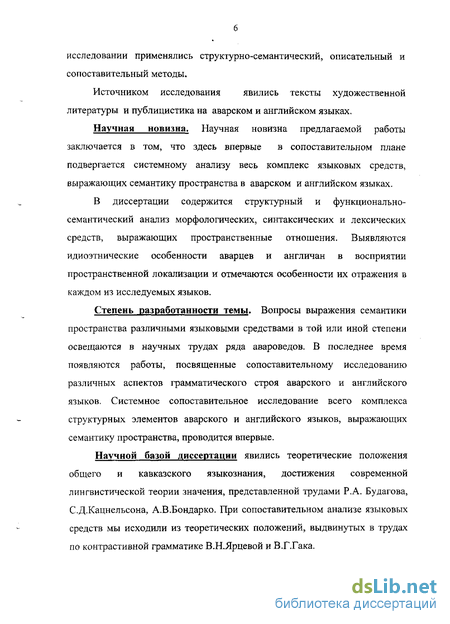 6

исследовании применялись структурно-семантический, описательный и сопоставительный методы.

Источником исследования явились тексты художественной литературы и публицистика на аварском и английском языках.

Научная новизна. Научная новизна предлагаемой работы заключается в том, что здесь впервые в сопоставительном плане подвергается системному анализу весь комплекс языковых средств, выражающих семантику пространства в аварском и английском языках.

В диссертации содержится структурный и функционально-семантический анализ морфологических, синтаксических и лексических средств, выражающих пространственные отношения. Выявляются идиоэтнические особенности аварцев и англичан в восприятии пространственной локализации и отмечаются особенности их отражения в каждом из исследуемых языков.

Степень разработанности темы. Вопросы выражения семантики пространства различными языковыми средствами в той или иной степени освещаются в научных трудах ряда авароведов. В последнее время появляются работы, посвященные сопоставительному исследованию различных аспектов грамматического строя аварского и английского языков. Системное сопоставительное исследование всего комплекса структурных элементов аварского и английского языков, выражающих семантику пространства, проводится впервые.

Научной базой диссертации явились теоретические положения общего и кавказского языкознания, достижения современной лингвистической теории значения, представленной трудами Р.А. Будагова, С.Д.Кацнельсона, А.В.Бондарко. При сопоставительном анализе языковых средств мы исходили из теоретических положений, выдвинутых в трудах по контрастивной грамматике В.Н.Ярцевой и В.Г.Гака.

dsLib.net
библиотека диссертаций